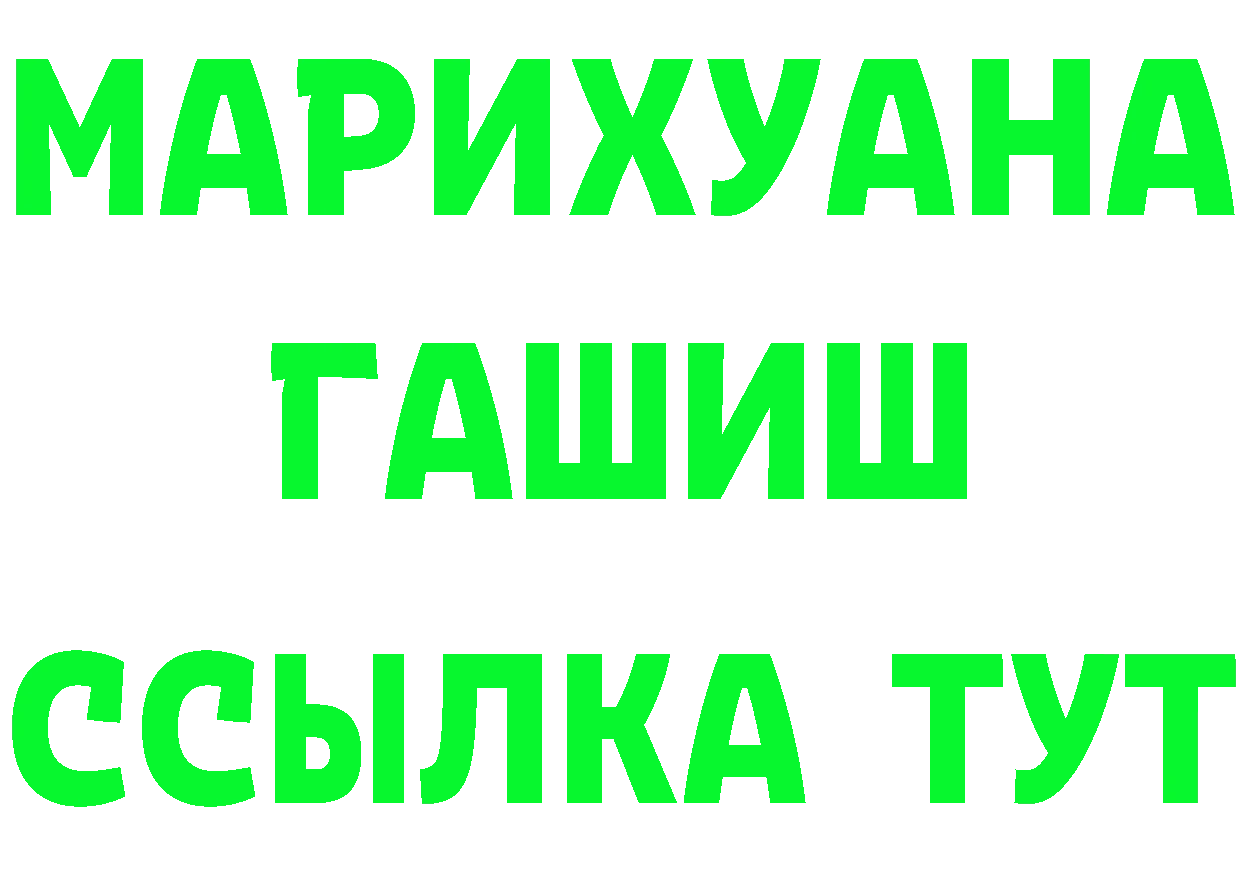 МАРИХУАНА
ГАШИШ
ССЫЛКА ТУТ